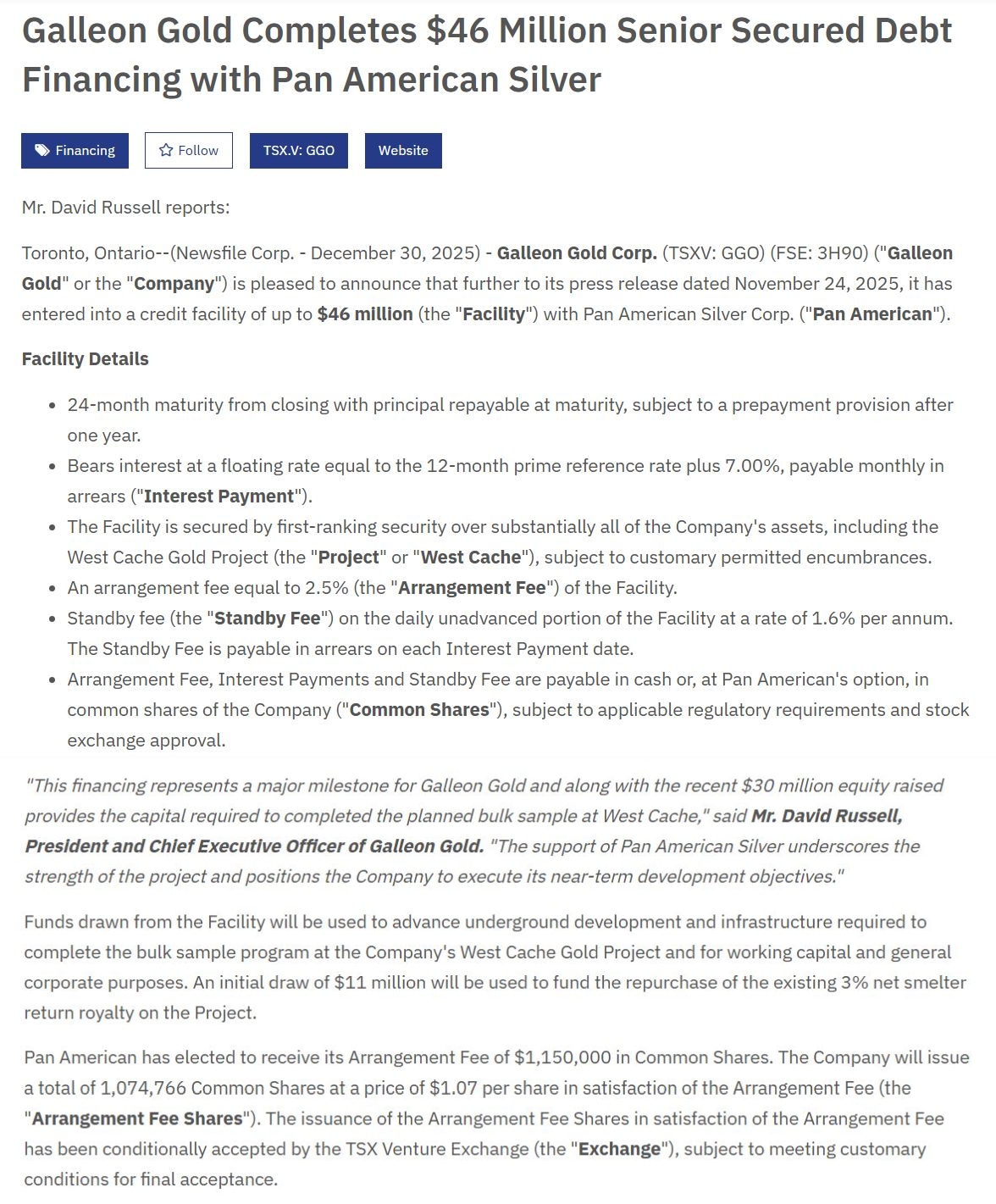 Galleon Gold Completes $46 Million Senior Secured Debt Financing with Pan American Silver

Financing

Follow

TSX.V: GGO

Website

Mr. David Russell reports:

Toronto, Ontario--(Newsfile Corp. - December 30, 2025) - Galleon Gold Corp. (TSXV: GGO) (FSE: 3H90) ("Galleon Gold" or the "Company") is pleased to announce that further to its press release dated November 24, 2025, it has entered into a credit facility of up to $46 million (the "Facility") with Pan American Silver Corp. ("Pan American").

Facility Details

- 24-month maturity from closing with principal repayable at maturity, subject to a prepayment provision after one year.
- Bears interest at a floating rate equal to the 12-month prime reference rate plus 7.00%, payable monthly in arrears ("Interest Payment").
- The Facility is secured by first-ranking security over substantially all of the Company's assets, including the West Cache Gold Project (the "Project" or "West Cache"), subject to customary permitted encumbrances.
- An arrangement fee equal to 2.5% (the "Arrangement Fee") of the Facility.
- Standby fee (the "Standby Fee") on the daily unadvanced portion of the Facility at a rate of 1.6% per annum. The Standby Fee is payable in arrears on each Interest Payment date.
- Arrangement Fee, Interest Payments and Standby Fee are payable in cash or, at Pan American's option, in common shares of the Company ("Common Shares"), subject to applicable regulatory requirements and stock exchange approval.

"This financing represents a major milestone for Galleon Gold and along with the recent $30 million equity raised provides the capital required to completed the planned bulk sample at West Cache," said Mr. David Russell, President and Chief Executive Officer of Galleon Gold. "The support of Pan American Silver underscores the strength of the project and positions the Company to execute its near-term development objectives."

Funds drawn from the Facility will be used to advance underground development and infrastructure required to complete the bulk sample program at the Company's West Cache Gold Project and for working capital and general corporate purposes. An initial draw of $11 million will be used to fund the repurchase of the existing 3% net smelter return royalty on the Project.

Pan American has elected to receive its Arrangement Fee of $1,150,000 in Common Shares. The Company will issue a total of 1,074,766 Common Shares at a price of $1.07 per share in satisfaction of the Arrangement Fee (the "Arrangement Fee Shares"). The issuance of the Arrangement Fee Shares in satisfaction of the Arrangement Fee has been conditionally accepted by the TSX Venture Exchange (the "Exchange"), subject to meeting customary conditions for final acceptance.